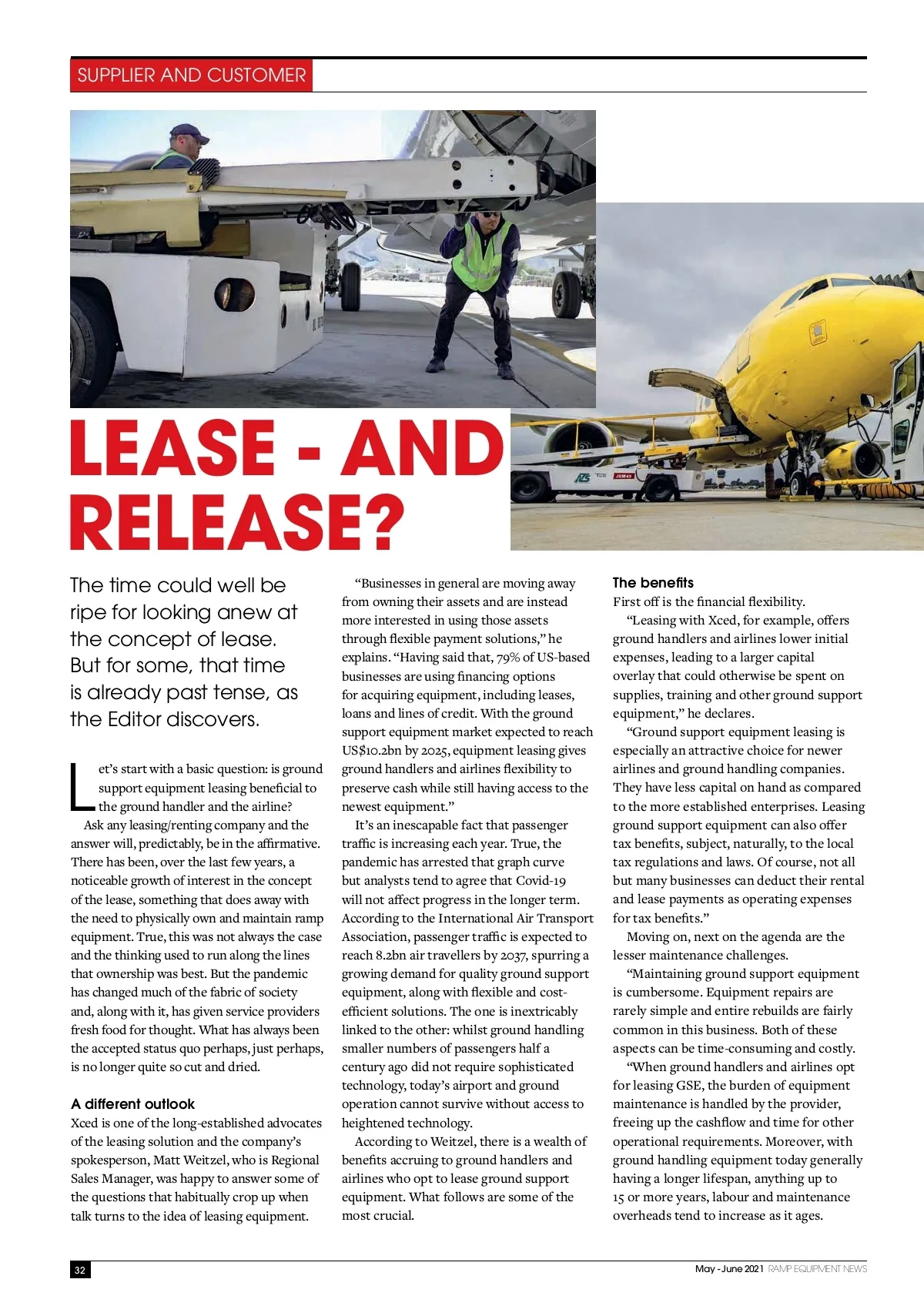 SUPPLIER AND CUSTOMER

LEASE - AND RELEASE?

The time could well be ripe for looking anew at the concept of lease. But for some, that time is already past tense, as the Editor discovers.

Let's start with a basic question: is ground support equipment leasing beneficial to the ground handler and the airline?

Ask any leasing/renting company and the answer will, predictably, be in the affirmative. There has been, over the last few years, a noticeable growth of interest in the concept of the lease, something that does away with the need to physically own and maintain ramp equipment. True, this was not always the case and the thinking used to run along the lines that ownership was best. But the pandemic has changed much of the fabric of society and, along with it, has given service providers fresh food for thought. What has always been the accepted status quo perhaps, just perhaps, is no longer quite so cut and dried.

A different outlook

Xced is one of the long-established advocates of the leasing solution and the company's spokesperson, Matt Weitzel, who is Regional Sales Manager, was happy to answer some of the questions that habitually crop up when talk turns to the idea of leasing equipment.

"Businesses in general are moving away from owning their assets and are instead more interested in using those assets through flexible payment solutions," he explains. "Having said that, 79% of US-based businesses are using financing options for acquiring equipment, including leases, loans and lines of credit. With the ground support equipment market expected to reach US$10.2bn by 2025, equipment leasing gives ground handlers and airlines flexibility to preserve cash while still having access to the newest equipment."

It's an inescapable fact that passenger traffic is increasing each year. True, the pandemic has arrested that graph curve but analysts tend to agree that Covid-19 will not affect progress in the longer term. According to the International Air Transport Association, passenger traffic is expected to reach 8.2bn air travellers by 2037, spurring a growing demand for quality ground support equipment, along with flexible and cost-efficient solutions. The one is inextricably linked to the other: whilst ground handling smaller numbers of passengers half a century ago did not require sophisticated technology, today's airport and ground operation cannot survive without access to heightened technology.

According to Weitzel, there is a wealth of benefits accruing to ground handlers and airlines who opt to lease ground support equipment. What follows are some of the most crucial.

The benefits

First off is the financial flexibility.

"Leasing with Xced, for example, offers ground handlers and airlines lower initial expenses, leading to a larger capital overlay that could otherwise be spent on supplies, training and other ground support equipment," he declares.

"Ground support equipment leasing is especially an attractive choice for newer airlines and ground handling companies. They have less capital on hand as compared to the more established enterprises. Leasing ground support equipment can also offer tax benefits, subject, naturally, to the local tax regulations and laws. Of course, not all but many businesses can deduct their rental and lease payments as operating expenses for tax benefits."

Moving on, next on the agenda are the lesser maintenance challenges.

"Maintaining ground support equipment is cumbersome. Equipment repairs are rarely simple and entire rebuilds are fairly common in this business. Both of these aspects can be time-consuming and costly.

"When ground handlers and airlines opt for leasing GSE, the burden of equipment maintenance is handled by the provider, freeing up the cashflow and time for other operational requirements. Moreover, with ground handling equipment today generally having a longer lifespan, anything up to 15 or more years, labour and maintenance overheads tend to increase as it ages.

32

May - June 2021 RAMP EQUIPMENT NEWS